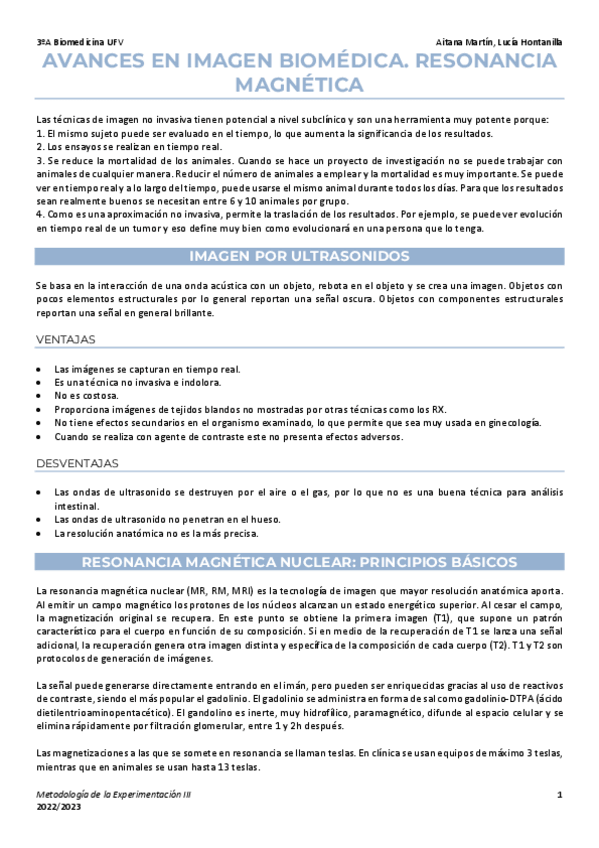 3ºA Biomedicina UFV

Aitana Martín, Lucía Hontanilla

AVANCES EN IMAGEN BIOMÉDICA. RESONANCIA MAGNÉTICA

Las técnicas de imagen no invasiva tienen potencial a nivel subclínico y son una herramienta muy potente porque:
1. El mismo sujeto puede ser evaluado en el tiempo, lo que aumenta la significancia de los resultados.
2. Los ensayos se realizan en tiempo real.
3. Se reduce la mortalidad de los animales. Cuando se hace un proyecto de investigación no se puede trabajar con animales de cualquier manera. Reducir el número de animales a emplear y la mortalidad es muy importante. Se puede ver en tiempo real y a lo largo del tiempo, puede usarse el mismo animal durante todos los días. Para que los resultados sean realmente buenos se necesitan entre 6 y 10 animales por grupo.
4. Como es una aproximación no invasiva, permite la traslación de los resultados. Por ejemplo, se puede ver evolución en tiempo real de un tumor y eso define muy bien como evolucionará en una persona que lo tenga.

IMAGEN POR ULTRASONIDOS

Se basa en la interacción de una onda acústica con un objeto, rebota en el objeto y se crea una imagen. Objetos con pocos elementos estructurales por lo general reportan una señal oscura. Objetos con componentes estructurales reportan una señal en general brillante.

VENTAJAS

• Las imágenes se capturan en tiempo real.
• Es una técnica no invasiva e indolora.
• No es costosa.
• Proporciona imágenes de tejidos blandos no mostradas por otras técnicas como los RX.
• No tiene efectos secundarios en el organismo examinado, lo que permite que sea muy usada en ginecología.
• Cuando se realiza con agente de contraste este no presenta efectos adversos.

DESVENTAJAS

• Las ondas de ultrasonido se destruyen por el aire o el gas, por lo que no es una buena técnica para análisis intestinal.
• Las ondas de ultrasonido no penetran en el hueso.
• La resolución anatómica no es la más precisa.

RESONANCIA MAGNÉTICA NUCLEAR: PRINCIPIOS BÁSICOS

La resonancia magnética nuclear (MR, RM, MRI) es la tecnología de imagen que mayor resolución anatómica aporta. Al emitir un campo magnético los protones de los núcleos alcanzan un estado energético superior. Al cesar el campo, la magnetización original se recupera. En este punto se obtiene la primera imagen (T1), que supone un patrón característico para el cuerpo en función de su composición. Si en medio de la recuperación de T1 se lanza una señal adicional, la recuperación genera otra imagen distinta y específica de la composición de cada cuerpo (T2). T1 y T2 son protocolos de generación de imágenes.

La señal puede generarse directamente entrando en el imán, pero pueden ser enriquecidas gracias al uso de reactivos de contraste, siendo el más popular el gadolinio. El gadolinio se administra en forma de sal como gadolinio-DTPA (ácido dietilentrioaminopentacético). El gandolino es inerte, muy hidrofílico, paramagnético, difunde al espacio celular y se elimina rápidamente por filtración glomerular, entre 1 y 2h después.

Las magnetizaciones a las que se somete en resonancia se llaman teslas. En clínica se usan equipos de máximo 3 teslas, mientras que en animales se usan hasta 13 teslas.

Metodología de la Experimentación III
2022/2023

1